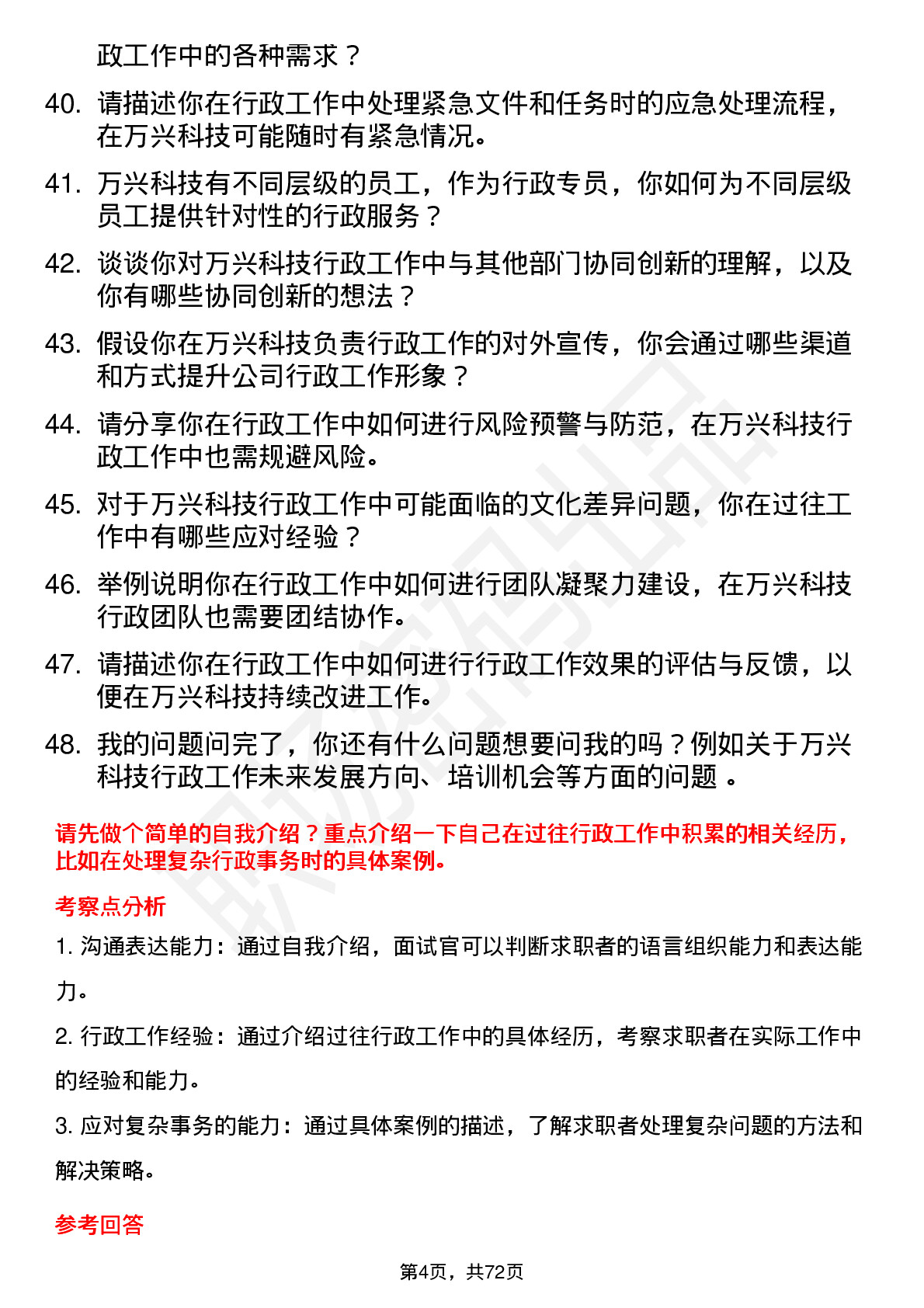 政工作中的各种需求？

40. 请描述你在行政工作中处理紧急文件和任务时的应急处理流程，在万兴科技可能随时有紧急情况。

41. 万兴科技有不同层级的员工，作为行政专员，你如何为不同层级员工提供针对性的行政服务？

42. 谈谈你对万兴科技行政工作中与其他部门协同创新的理解，以及你有哪些协同创新的想法？

43. 假设你在万兴科技负责行政工作的对外宣传，你会通过哪些渠道和方式提升公司行政工作形象？

44. 请分享你在行政工作中如何进行风险预警与防范，在万兴科技行政工作中也需规避风险。

45. 对于万兴科技行政工作中可能面临的文化差异问题，你在过往工作中有哪些应对经验？

46. 举例说明你在行政工作中如何进行团队凝聚力建设，在万兴科技行政团队也需要团结协作。

47. 请描述你在行政工作中如何进行行政工作效果的评估与反馈，以便在万兴科技持续改进工作。

48. 我的问题问完了，你还有什么问题想要问我的吗？例如关于万兴科技行政工作未来发展方向、培训机会等方面的问题 。

请先做个简单的自我介绍？重点介绍一下自己在过往行政工作中积累的相关经历，比如在处理复杂行政事务时的具体案例。

考察点分析

1. 沟通表达能力：通过自我介绍，面试官可以判断求职者的语言组织能力和表达能力。

2. 行政工作经验：通过介绍过往行政工作中的具体经历，考察求职者在实际工作中的经验和能力。

3. 应对复杂事务的能力：通过具体案例的描述，了解求职者处理复杂问题的方法和解决策略。

参考回答

第4页，共72页